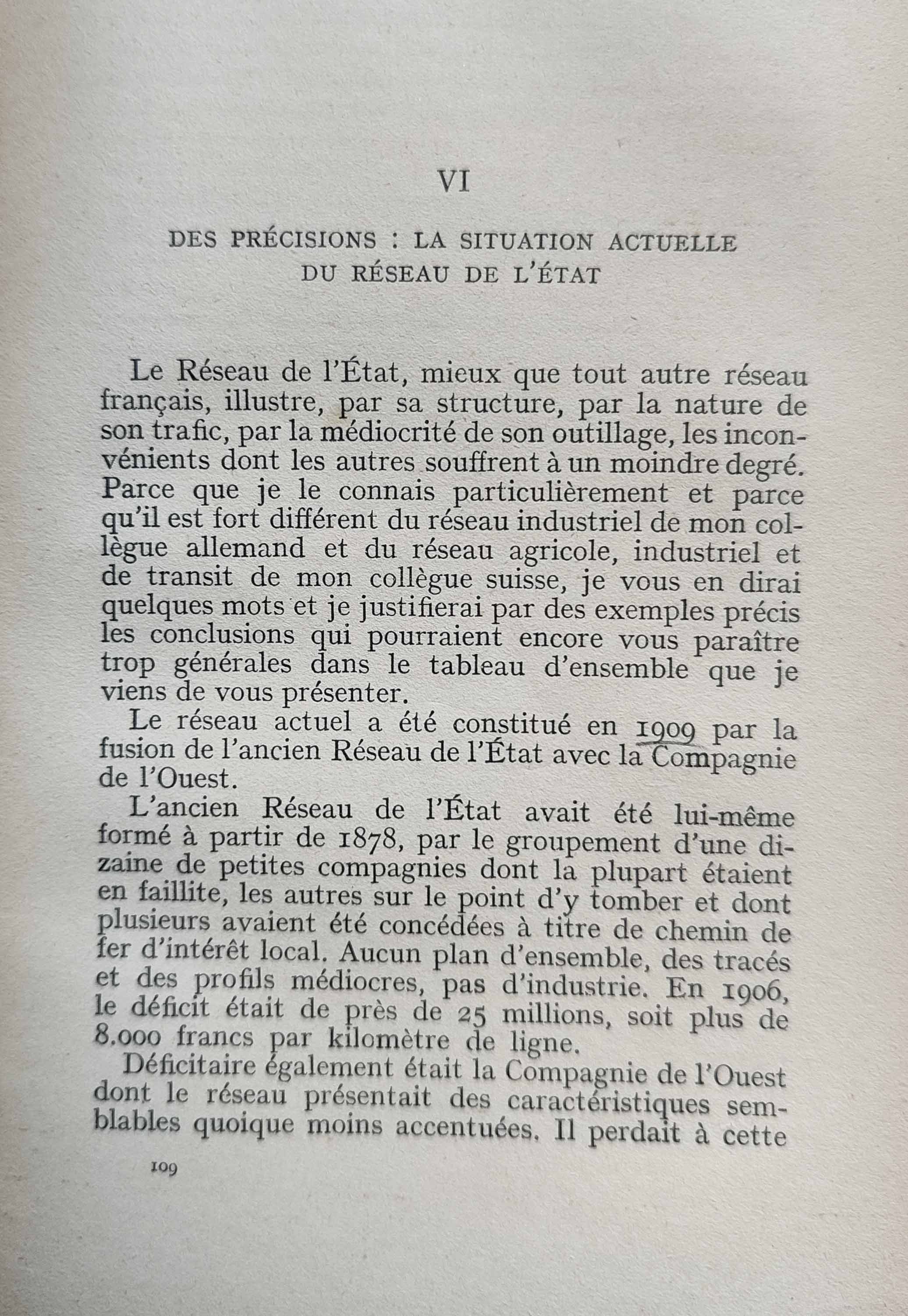 VI

DES PRÉCISIONS : LA SITUATION ACTUELLE DU RÉSEAU DE L'ÉTAT

Le Réseau de l'État, mieux que tout autre réseau français, illustre, par sa structure, par la nature de son trafic, par la médiocrité de son outillage, les inconvénients dont les autres souffrent à un moindre degré. Parce que je le connais particulièrement et parce qu'il est fort différent du réseau industriel de mon collègue allemand et du réseau agricole, industriel et de transit de mon collègue suisse, je vous en dirai quelques mots et je justifierai par des exemples précis les conclusions qui pourraient encore vous paraître trop générales dans le tableau d'ensemble que je viens de vous présenter.

Le réseau actuel a été constitué en 1909 par la fusion de l'ancien Réseau de l'État avec la Compagnie de l'Ouest.

L'ancien Réseau de l'État avait été lui-même formé à partir de 1878, par le groupement d'une dizaine de petites compagnies dont la plupart étaient en faillite, les autres sur le point d'y tomber et dont plusieurs avaient été concédées à titre de chemin de fer d'intérêt local. Aucun plan d'ensemble, des tracés et des profils médiocres, pas d'industrie. En 1906, le déficit était de près de 25 millions, soit plus de 8.000 francs par kilomètre de ligne.

Déficitaire également était la Compagnie de l'Ouest dont le réseau présentait des caractéristiques semblables quoique moins accentuées. Il perdait à cette

109